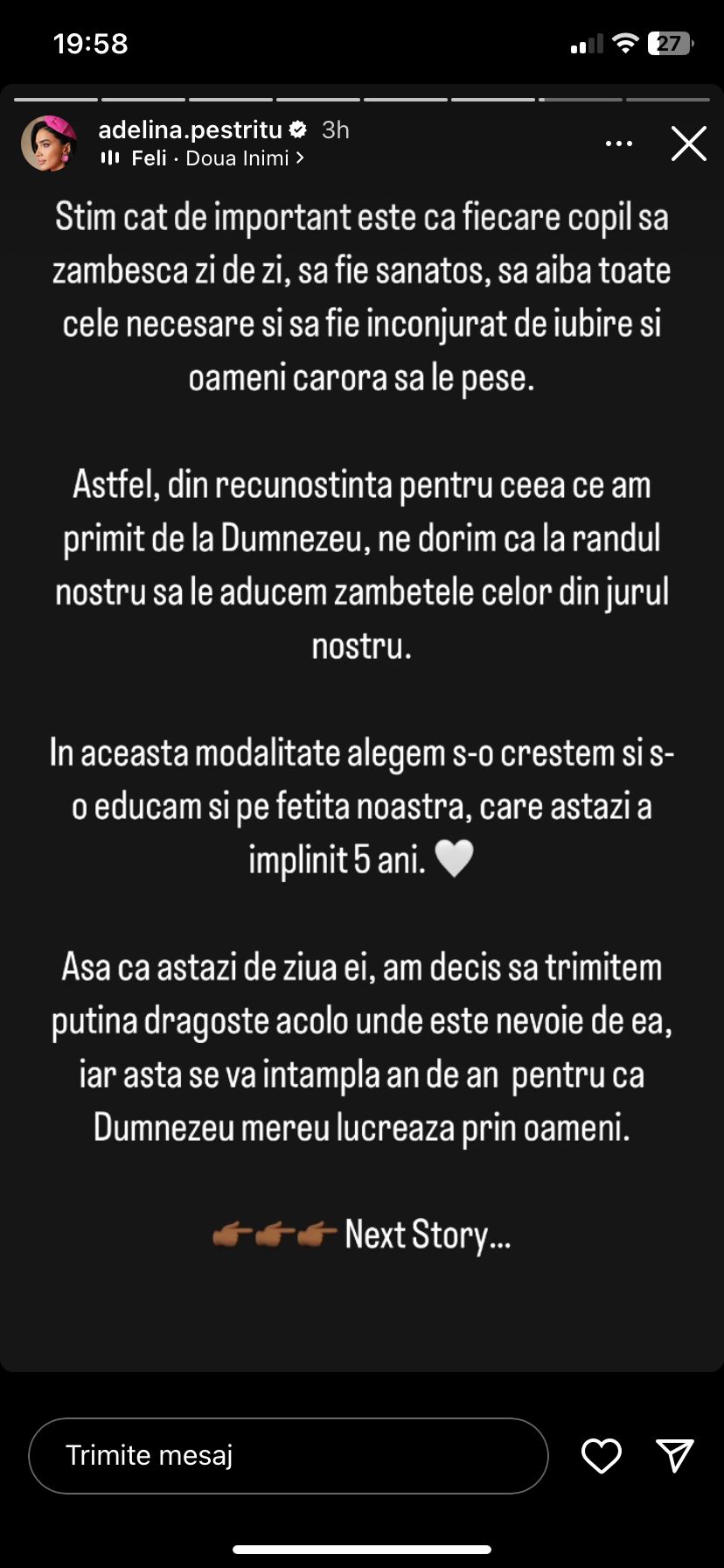 19:58

27

adelina.pestritu 3h
Feli · Doua Inimi >

Stim cat de important este ca fiecare copil sa zambesca zi de zi, sa fie sanatos, sa aiba toate cele necesare si sa fie inconjurat de iubire si oameni carora sa le pese.

Astfel, din recunostinta pentru ceea ce am primit de la Dumnezeu, ne dorim ca la randul nostru sa le aducem zambetele celor din jurul nostru.

In aceasta modalitate alegem s-o crestem si s-o educam si pe fetita noastra, care astazi a implinit 5 ani. 🤍

Asa ca astazi de ziua ei, am decis sa trimitem putina dragoste acolo unde este nevoie de ea, iar asta se va intampla an de an pentru ca Dumnezeu mereu lucreaza prin oameni.

👉🏾👉🏾👉🏾 Next Story...

Trimite mesaj